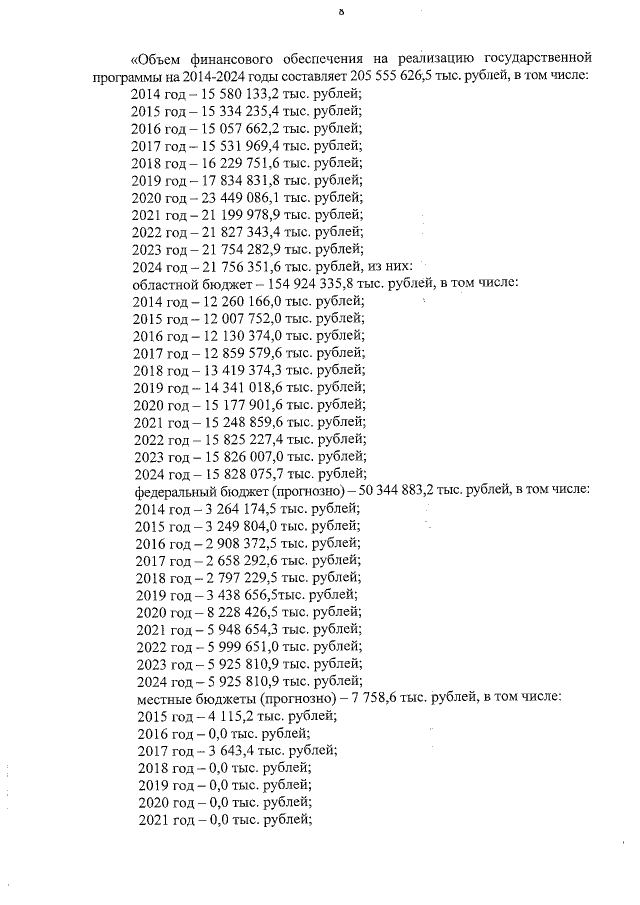 8

«Объем финансового обеспечения на реализацию государственной программы на 2014-2024 годы составляет 205 555 626,5 тыс. рублей, в том числе:
2014 год – 15 580 133,2 тыс. рублей;
2015 год – 15 334 235,4 тыс. рублей;
2016 год – 15 057 662,2 тыс. рублей;
2017 год – 15 531 969,4 тыс. рублей;
2018 год – 16 229 751,6 тыс. рублей;
2019 год – 17 834 831,8 тыс. рублей;
2020 год – 23 449 086,1 тыс. рублей;
2021 год – 21 199 978,9 тыс. рублей;
2022 год – 21 827 343,4 тыс. рублей;
2023 год – 21 754 282,9 тыс. рублей;
2024 год – 21 756 351,6 тыс. рублей, из них:
областной бюджет – 154 924 335,8 тыс. рублей, в том числе:
2014 год – 12 260 166,0 тыс. рублей;
2015 год – 12 007 752,0 тыс. рублей;
2016 год – 12 130 374,0 тыс. рублей;
2017 год – 12 859 579,6 тыс. рублей;
2018 год – 13 419 374,3 тыс. рублей;
2019 год – 14 341 018,6 тыс. рублей;
2020 год – 15 177 901,6 тыс. рублей;
2021 год – 15 248 859,6 тыс. рублей;
2022 год – 15 825 227,4 тыс. рублей;
2023 год – 15 826 007,0 тыс. рублей;
2024 год – 15 828 075,7 тыс. рублей;
федеральный бюджет (прогнозно) – 50 344 883,2 тыс. рублей, в том числе:
2014 год – 3 264 174,5 тыс. рублей;
2015 год – 3 249 804,0 тыс. рублей;
2016 год – 2 908 372,5 тыс. рублей;
2017 год – 2 658 292,6 тыс. рублей;
2018 год – 2 797 229,5 тыс. рублей;
2019 год – 3 438 656,5тыс. рублей;
2020 год – 8 228 426,5 тыс. рублей;
2021 год – 5 948 654,3 тыс. рублей;
2022 год – 5 999 651,0 тыс. рублей;
2023 год – 5 925 810,9 тыс. рублей;
2024 год – 5 925 810,9 тыс. рублей;
местные бюджеты (прогнозно) – 7 758,6 тыс. рублей, в том числе:
2015 год – 4 115,2 тыс. рублей;
2016 год – 0,0 тыс. рублей;
2017 год – 3 643,4 тыс. рублей;
2018 год – 0,0 тыс. рублей;
2019 год – 0,0 тыс. рублей;
2020 год – 0,0 тыс. рублей;
2021 год – 0,0 тыс. рублей;